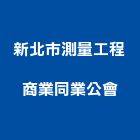 新北市測量工程
商業同業公會